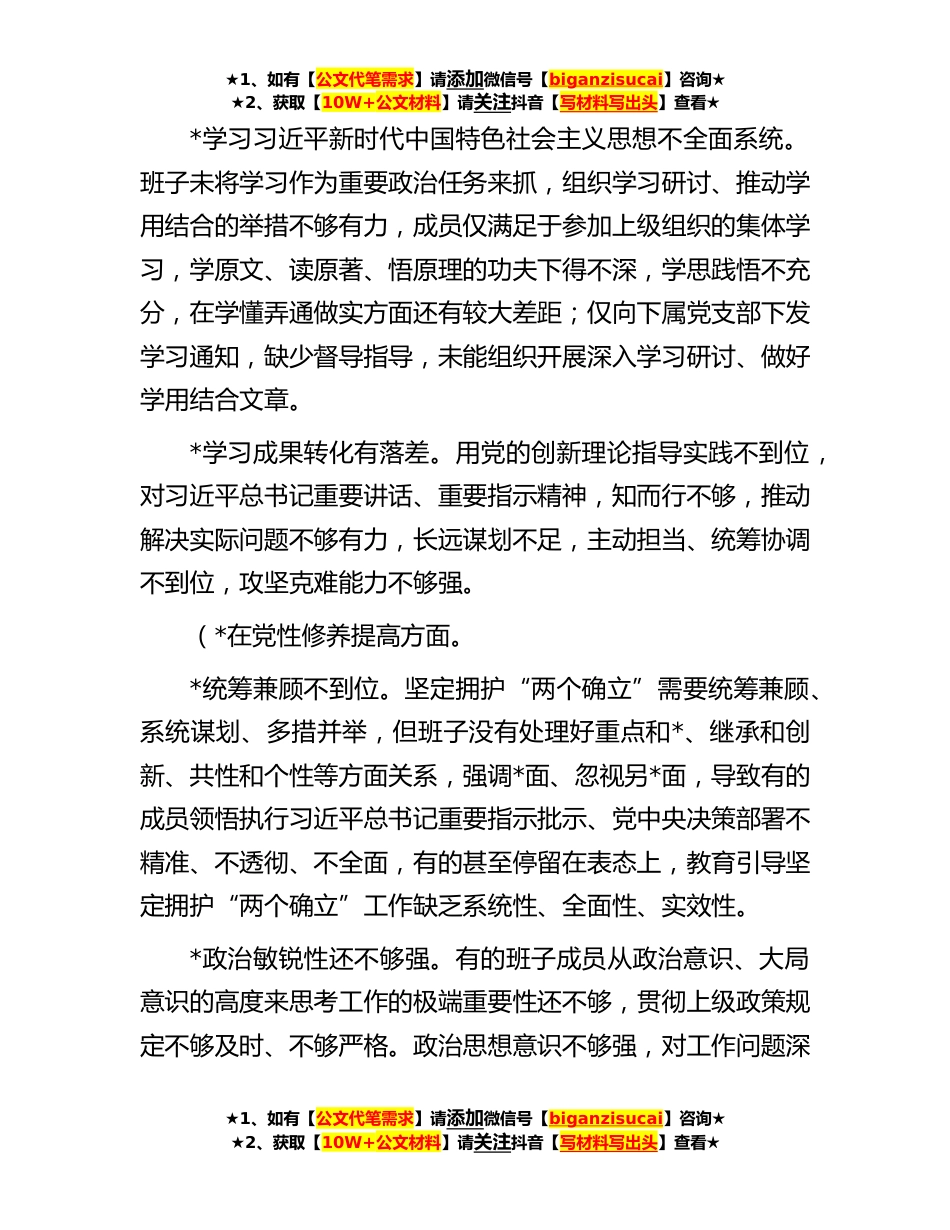 ★1、如有【公文代笔需求】请添加微信号【biganzisucai】咨询★
★2、获取【10W+公文材料】请关注抖音【写材料写出头】查看★

*学习习近平新时代中国特色社会主义思想不全面系统。班子未将学习作为重要政治任务来抓，组织学习研讨、推动学用结合的举措不够有力，成员仅满足于参加上级组织的集体学习，学原文、读原著、悟原理的功夫下得不深，学思践悟不充分，在学懂弄通做实方面还有较大差距；仅向下属党支部下发学习通知，缺少督导指导，未能组织开展深入学习研讨、做好学用结合文章。

*学习成果转化有落差。用党的创新理论指导实践不到位，对习近平总书记重要讲话、重要指示精神，知而行不够，推动解决实际问题不够有力，长远谋划不足，主动担当、统筹协调不到位，攻坚克难能力不够强。

（*在党性修养提高方面。

*统筹兼顾不到位。坚定拥护“两个确立”需要统筹兼顾、系统谋划、多措并举，但班子没有处理好重点和*、继承和创新、共性和个性等方面关系，强调*面、忽视另*面，导致有的成员领悟执行习近平总书记重要指示批示、党中央决策部署不精准、不透彻、不全面，有的甚至停留在表态上，教育引导坚定拥护“两个确立”工作缺乏系统性、全面性、实效性。

*政治敏锐性还不够强。有的班子成员从政治意识、大局意识的高度来思考工作的极端重要性还不够，贯彻上级政策规定不够及时、不够严格。政治思想意识不够强，对工作问题深

★1、如有【公文代笔需求】请添加微信号【biganzisucai】咨询★
★2、获取【10W+公文材料】请关注抖音【写材料写出头】查看★